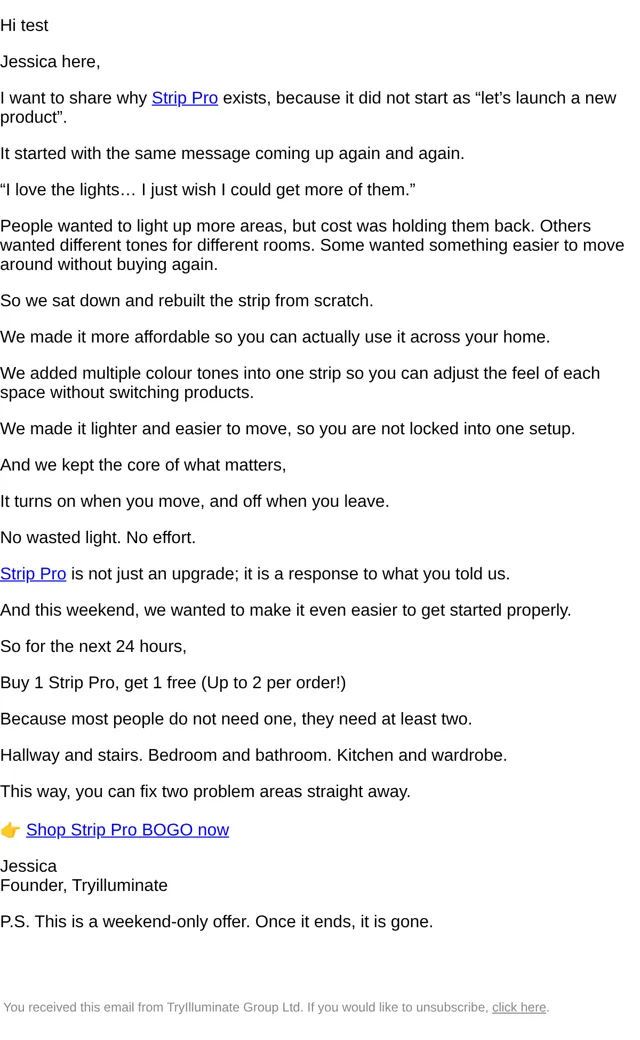 Hi test

Jessica here,

I want to share why Strip Pro exists, because it did not start as “let’s launch a new product”.

It started with the same message coming up again and again.

“I love the lights… I just wish I could get more of them.”

People wanted to light up more areas, but cost was holding them back. Others wanted different tones for different rooms. Some wanted something easier to move around without buying again.

So we sat down and rebuilt the strip from scratch.

We made it more affordable so you can actually use it across your home.

We added multiple colour tones into one strip so you can adjust the feel of each space without switching products.

We made it lighter and easier to move, so you are not locked into one setup.

And we kept the core of what matters,

It turns on when you move, and off when you leave.

No wasted light. No effort.

Strip Pro is not just an upgrade; it is a response to what you told us.

And this weekend, we wanted to make it even easier to get started properly.

So for the next 24 hours,

Buy 1 Strip Pro, get 1 free (Up to 2 per order!)

Because most people do not need one, they need at least two.

Hallway and stairs. Bedroom and bathroom. Kitchen and wardrobe.

This way, you can fix two problem areas straight away.

👉 Shop Strip Pro BOGO now

Jessica
Founder, Tryilluminate

P.S. This is a weekend-only offer. Once it ends, it is gone.

You received this email from TryIlluminate Group Ltd. If you would like to unsubscribe, click here.